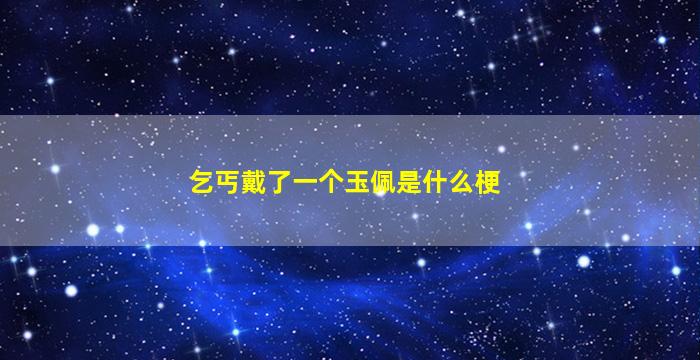 乞丐戴了一个玉佩是什么梗